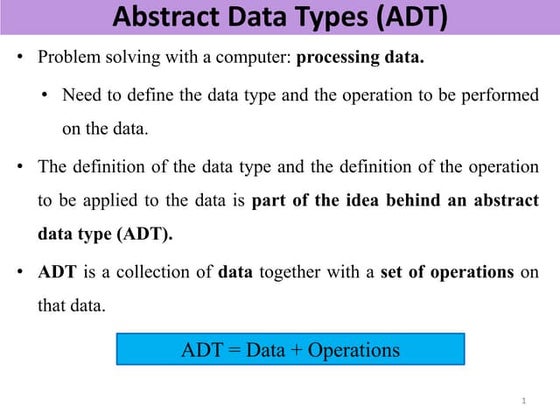 Abstract Data Types (ADT)

• Problem solving with a computer: processing data.

• Need to define the data type and the operation to be performed on the data.

• The definition of the data type and the definition of the operation to be applied to the data is part of the idea behind an abstract data type (ADT).

• ADT is a collection of data together with a set of operations on that data.

ADT = Data + Operations

1